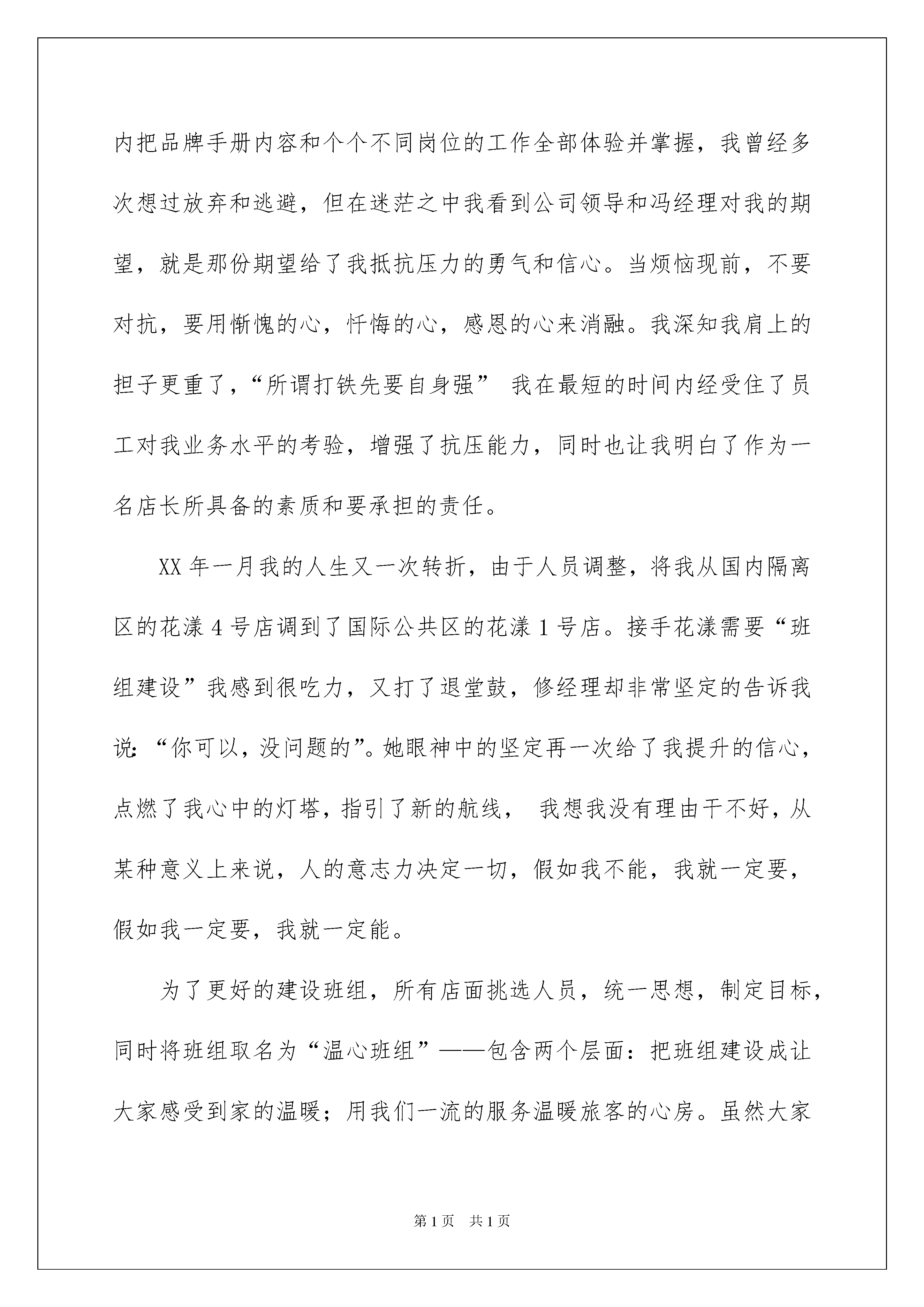 内把品牌手册内容和个个不同岗位的工作全部体验并掌握，我曾经多次想过放弃和逃避，但在迷茫之中我看到公司领导和冯经理对我的期望，就是那份期望给了我抵抗压力的勇气和信心。当烦恼现前，不要对抗，要用惭愧的心，忏悔的心，感恩的心来消融。我深知我肩上的担子更重了，“所谓打铁先要自身强” 我在最短的时间内经受住了员工对我业务水平的考验，增强了抗压能力，同时也让我明白了作为一名店长所具备的素质和要承担的责任。

XX 年一月我的人生又一次转折，由于人员调整，将我从国内隔离区的花漾 4 号店调到了国际公共区的花漾 1 号店。接手花漾需要“班组建设”我感到很吃力，又打了退堂鼓，修经理却非常坚定的告诉我说:“你可以，没问题的”。她眼神中的坚定再一次给了我提升的信心，点燃了我心中的灯塔，指引了新的航线， 我想我没有理由干不好，从某种意义上来说，人的意志力决定一切，假如我不能，我就一定要，假如我一定要，我就一定能。

为了更好的建设班组，所有店面挑选人员，统一思想，制定目标，同时将班组取名为“温心班组”——包含两个层面：把班组建设成让大家感受到家的温暖；用我们一流的服务温暖旅客的心房。虽然大家

第 1 页 共 1 页